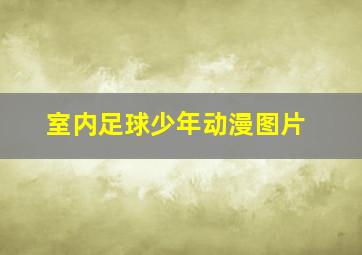 室内足球少年动漫图片